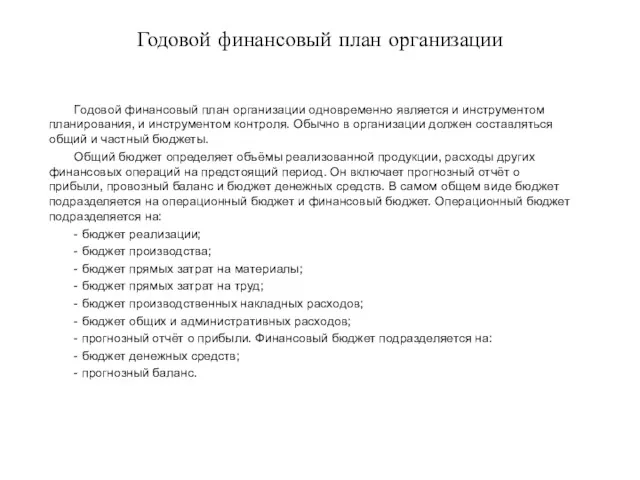 Годовой финансовый план организации

Годовой финансовый план организации одновременно является и инструментом планирования, и инструментом контроля. Обычно в организации должен составляться общий и частный бюджеты.

Общий бюджет определяет объёмы реализованной продукции, расходы других финансовых операций на предстоящий период. Он включает прогнозный отчёт о прибыли, провозный баланс и бюджет денежных средств. В самом общем виде бюджет подразделяется на операционный бюджет и финансовый бюджет. Операционный бюджет подразделяется на:

- бюджет реализации;
- бюджет производства;
- бюджет прямых затрат на материалы;
- бюджет прямых затрат на труд;
- бюджет производственных накладных расходов;
- бюджет общих и административных расходов;
- прогнозный отчёт о прибыли. Финансовый бюджет подразделяется на:
- бюджет денежных средств;
- прогнозный баланс.